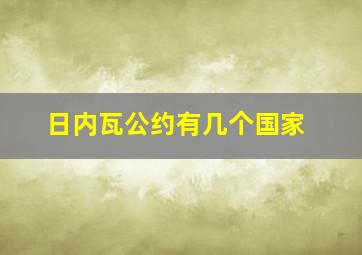 日内瓦公约有几个国家